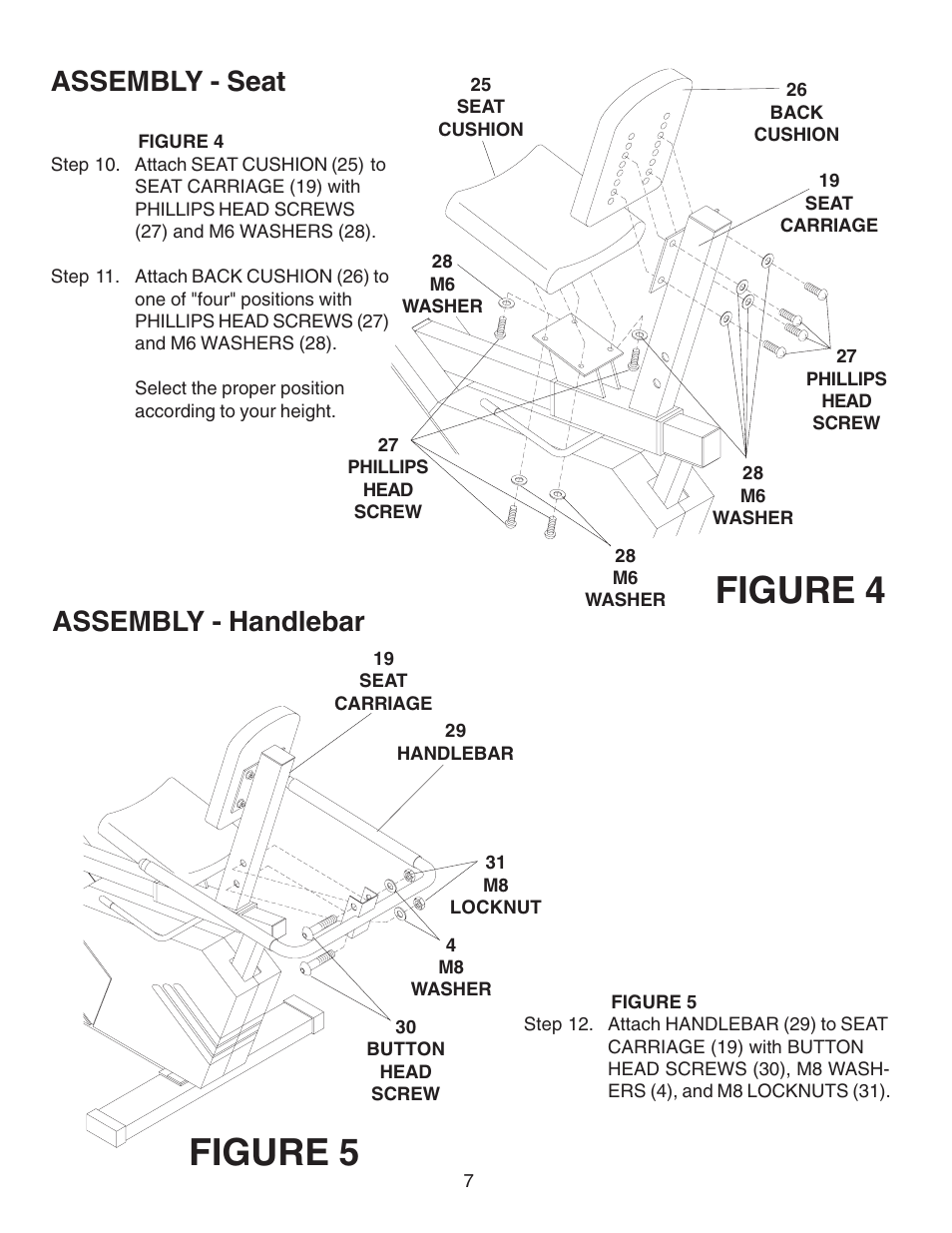 ASSEMBLY - Seat

FIGURE 4

Step 10. Attach SEAT CUSHION (25) to SEAT CARRIAGE (19) with PHILLIPS HEAD SCREWS (27) and M6 WASHERS (28).

Step 11. Attach BACK CUSHION (26) to one of "four" positions with PHILLIPS HEAD SCREWS (27) and M6 WASHERS (28).

Select the proper position according to your height.

25
SEAT
CUSHION

26
BACK
CUSHION

19
SEAT
CARRIAGE

28
M6
WASHER

27
PHILLIPS
HEAD
SCREW

27
PHILLIPS
HEAD
SCREW

28
M6
WASHER

28
M6
WASHER

FIGURE 4

ASSEMBLY - Handlebar

19
SEAT
CARRIAGE

29
HANDLEBAR

31
M8
LOCKNUT

4
M8
WASHER

30
BUTTON
HEAD
SCREW

FIGURE 5

Step 12. Attach HANDLEBAR (29) to SEAT CARRIAGE (19) with BUTTON HEAD SCREWS (30), M8 WASHERS (4), and M8 LOCKNUTS (31).

FIGURE 5

7